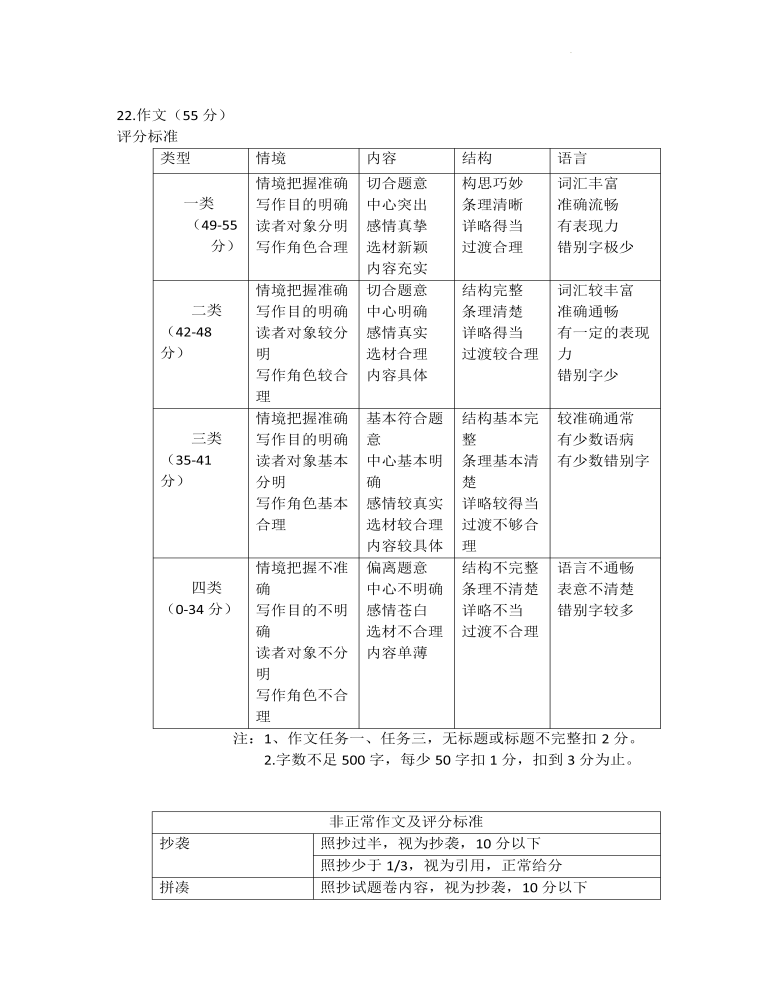 22.作文（55 分）
评分标准

| 类型 | 情境 | 内容 | 结构 | 语言 |
|---|---|---|---|---|
| 一类（49-55 分） | 情境把握准确 写作目的明确 读者对象分明 写作角色合理 | 切合题意 中心突出 感情真挚 选材新颖 内容充实 | 构思巧妙 条理清晰 详略得当 过渡合理 | 词汇丰富 准确流畅 有表现力 错别字极少 |
| 二类（42-48 分） | 情境把握准确 写作目的明确 读者对象较分明 写作角色较合理 | 切合题意 中心明确 感情真实 选材合理 内容具体 | 结构完整 条理清楚 详略得当 过渡较合理 | 词汇较丰富 准确通畅 有一定的表现力 错别字少 |
| 三类（35-41 分） | 情境把握准确 写作目的明确 读者对象基本分明 写作角色基本合理 | 基本符合题意 中心基本明确 感情较真实 选材较合理 内容较具体 | 结构基本完整 条理基本清楚 详略较得当 过渡不够合理 | 较准确通常 有少数语病 有少数错别字 |
| 四类（0-34 分） | 情境把握不准确 写作目的不明确 读者对象不分明 写作角色不合理 | 偏离题意 中心不明确 感情苍白 选材不合理 内容单薄 | 结构不完整 条理不清楚 详略不当 过渡不合理 | 语言不通畅 表意不清楚 错别字较多 |

注：1、作文任务一、任务三，无标题或标题不完整扣 2 分。
2.字数不足 500 字，每少 50 字扣 1 分，扣到 3 分为止。

| 非正常作文及评分标准 | |
|---|---|
| 抄袭 | 照抄过半，视为抄袭，10 分以下 |
| | 照抄少于 1/3，视为引用，正常给分 |
| 拼凑 | 照抄试题卷内容，视为抄袭，10 分以下 |